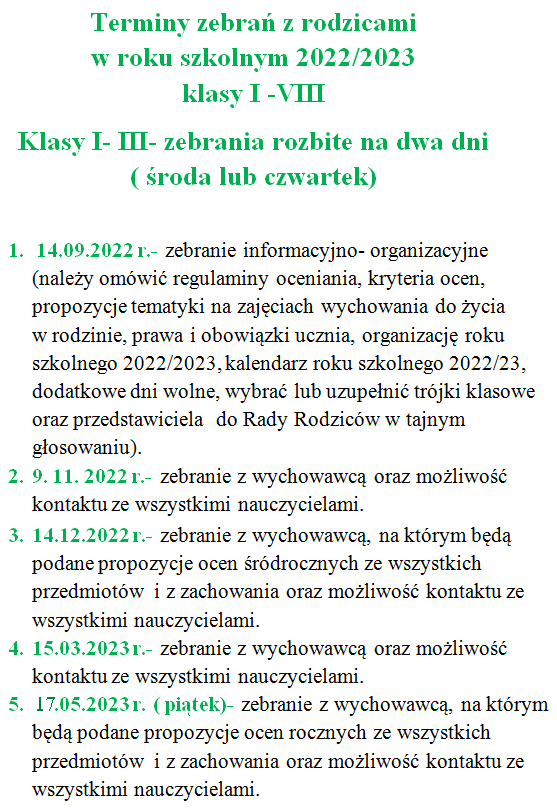 Terminy zebrań z rodzicami
w roku szkolnym 2022/2023
klasy I -VIII

Klasy I- III- zebrania rozbite na dwa dni
( środa lub czwartek)

1. 14.09.2022 r.- zebranie informacyjno- organizacyjne (należy omówić regulaminy oceniania, kryteria ocen, propozycje tematyki na zajęciach wychowania do życia w rodzinie, prawa i obowiązki ucznia, organizację roku szkolnego 2022/2023, kalendarz roku szkolnego 2022/23, dodatkowe dni wolne, wybrać lub uzupełnić trójki klasowe oraz przedstawiciela do Rady Rodziców w tajnym głosowaniu).
2. 9. 11. 2022 r.- zebranie z wychowawcą oraz możliwość kontaktu ze wszystkimi nauczycielami.
3. 14.12.2022 r.- zebranie z wychowawcą, na którym będą podane propozycje ocen śródrocznych ze wszystkich przedmiotów i z zachowania oraz możliwość kontaktu ze wszystkimi nauczycielami.
4. 15.03.2023 r.- zebranie z wychowawcą oraz możliwość kontaktu ze wszystkimi nauczycielami.
5. 17.05.2023 r. ( piątek)- zebranie z wychowawcą, na którym będą podane propozycje ocen rocznych ze wszystkich przedmiotów i z zachowania oraz możliwość kontaktu ze wszystkimi nauczycielami.